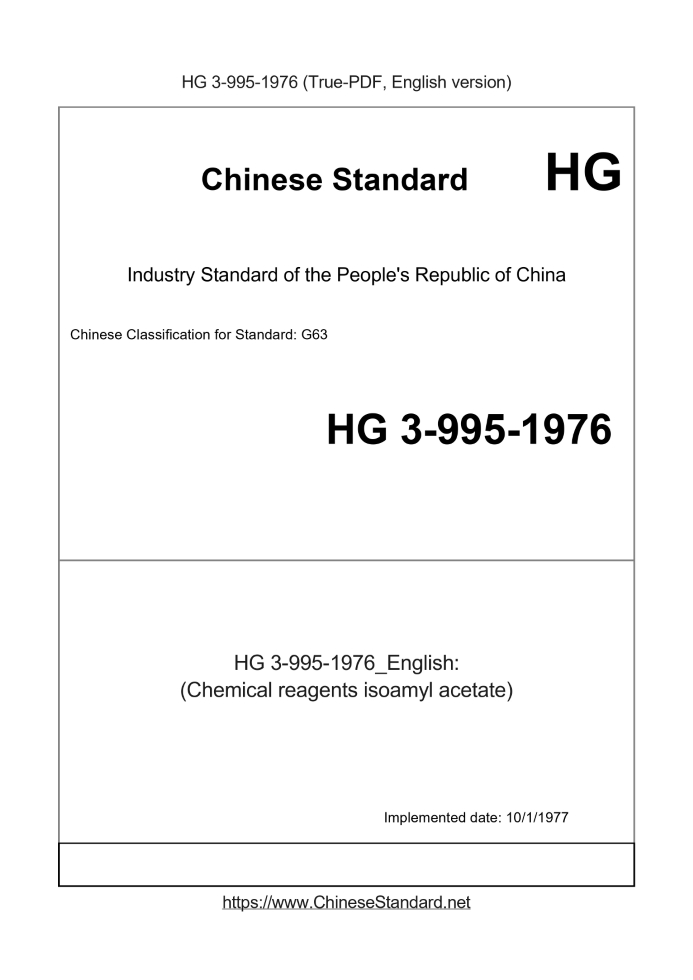 HG 3-995-1976 (True-PDF, English version)

Chinese Standard HG

Industry Standard of the People's Republic of China

Chinese Classification for Standard: G63

HG 3-995-1976

HG 3-995-1976_English:
(Chemical reagents isoamyl acetate)

Implemented date: 10/1/1977

https://www.ChineseStandard.net